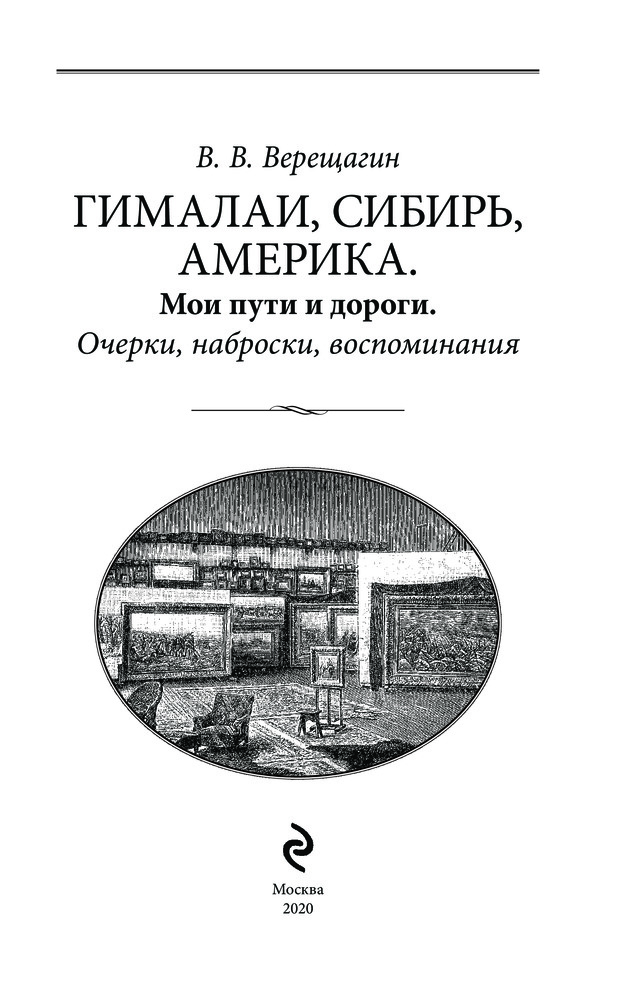 В. В. Верещагин

ГИМАЛАИ, СИБИРЬ, АМЕРИКА.

Мои пути и дороги.

Очерки, наброски, воспоминания

Москва
2020